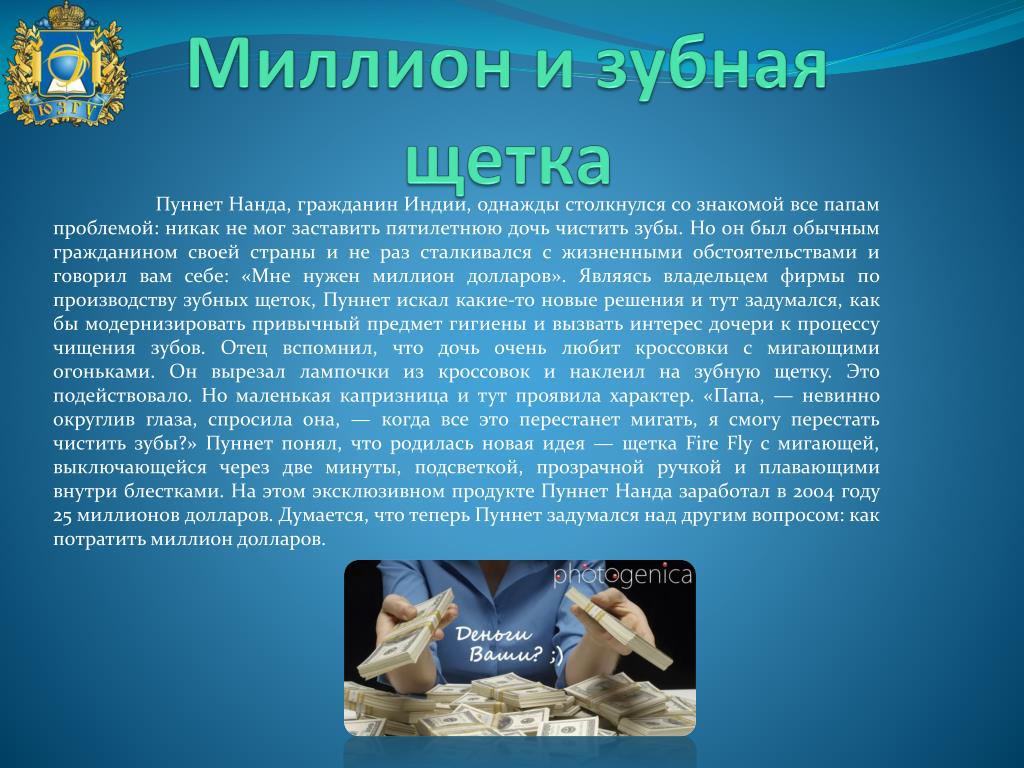 ЮЗГУ

Миллион и зубная щетка

Пуннет Нанда, гражданин Индии, однажды столкнулся со знакомой все папам проблемой: никак не мог заставить пятилетнюю дочь чистить зубы. Но он был обычным гражданином своей страны и не раз сталкивался с жизненными обстоятельствами и говорил вам себе: «Мне нужен миллион долларов». Являясь владельцем фирмы по производству зубных щеток, Пуннет искал какие-то новые решения и тут задумался, как бы модернизировать привычный предмет гигиены и вызвать интерес дочери к процессу чищения зубов. Отец вспомнил, что дочь очень любит кроссовки с мигающими огоньками. Он вырезал лампочки из кроссовок и наклеил на зубную щетку. Это подействовало. Но маленькая капризница и тут проявила характер. «Папа, — невинно округлив глаза, спросила она, — когда все это перестанет мигать, я смогу перестать чистить зубы?» Пуннет понял, что родилась новая идея — щетка Fire Fly с мигающей, выключающейся через две минуты, подсветкой, прозрачной ручкой и плавающими внутри блестками. На этом эксклюзивном продукте Пуннет Нанда заработал в 2004 году 25 миллионов долларов. Думается, что теперь Пуннет задумался над другим вопросом: как потратить миллион долларов.

photogenica

Деньги Ваши? ;)